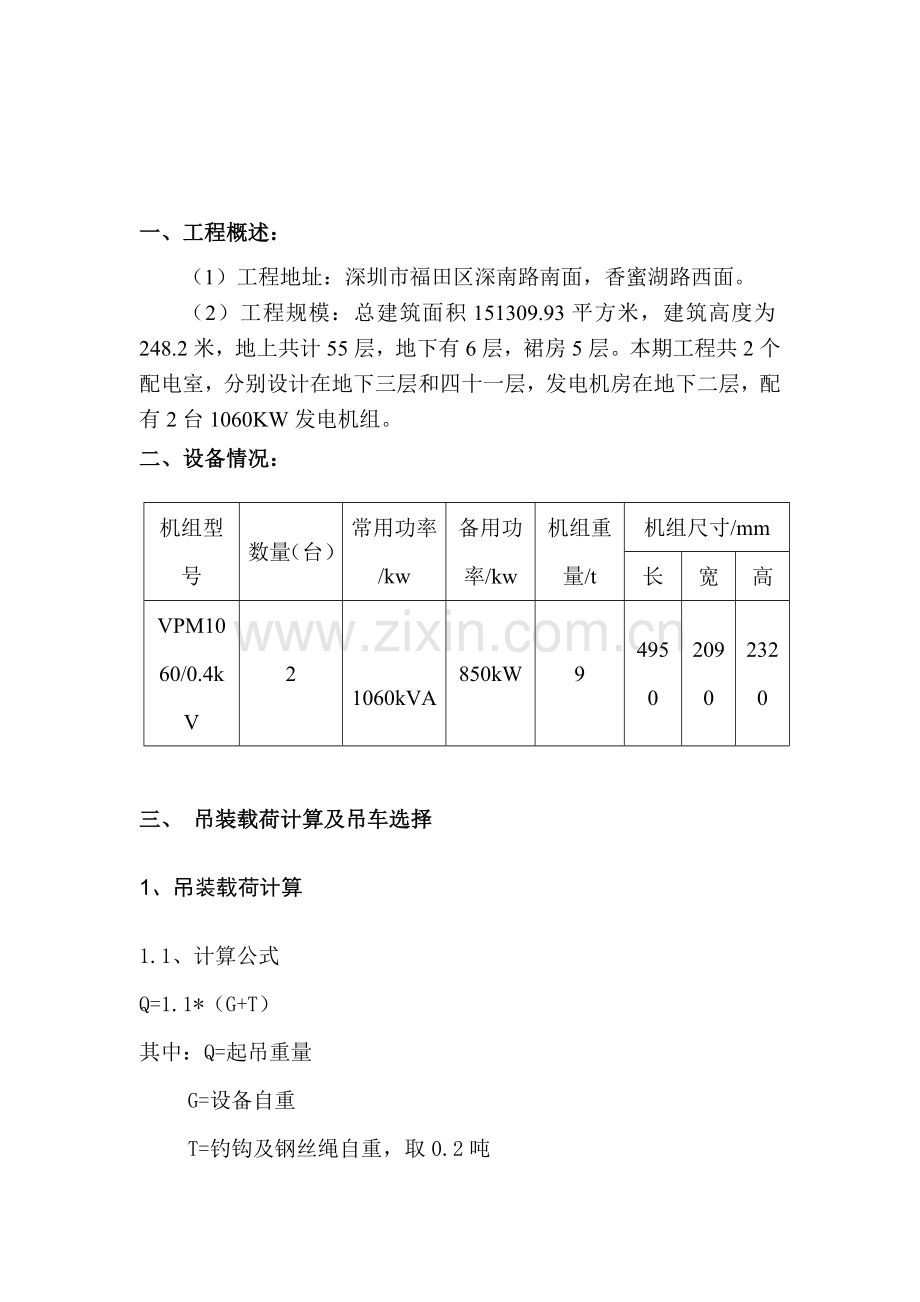 一、工程概述：

（1）工程地址：深圳市福田区深南路南面，香蜜湖路西面。

（2）工程规模：总建筑面积151309.93平方米，建筑高度为248.2米，地上共计55层，地下有6层，裙房5层。本期工程共2个配电室，分别设计在地下三层和四十一层，发电机房在地下二层，配有2台1060KW发电机组。

二、设备情况：

| 机组型号 | 数量(台) | 常用功率/kw | 备用功率/kw | 机组重量/t | 机组尺寸/mm | | |
|---|---|---|---|---|---|---|---|
| | | | | | 长 | 宽 | 高 |
| VPM1060/0.4kV | 2 | 1060kVA | 850kW | 9 | 4950 | 2090 | 2320 |

三、 吊装载荷计算及吊车选择

1、吊装载荷计算

1.1、计算公式

Q=1.1*（G+T）

其中：Q=起吊重量

G=设备自重

T=钓钩及钢丝绳自重，取0.2吨

www.zixin.com.cn